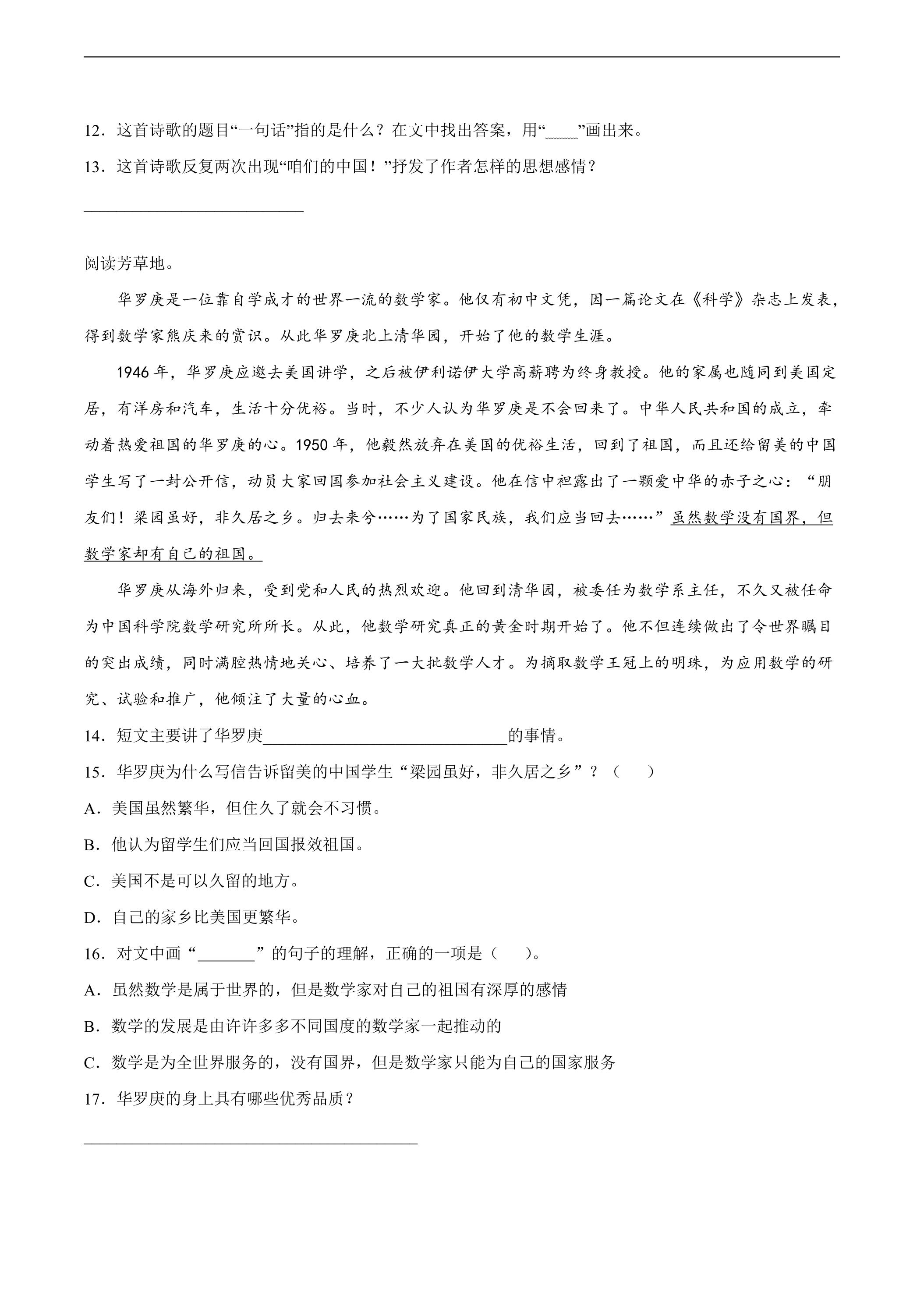 12．这首诗歌的题目“一句话”指的是什么？在文中找出答案，用“____”画出来。

13．这首诗歌反复两次出现“咱们的中国！”抒发了作者怎样的思想感情？

____

阅读芳草地。

华罗庚是一位靠自学成才的世界一流的数学家。他仅有初中文凭，因一篇论文在《科学》杂志上发表，得到数学家熊庆来的赏识。从此华罗庚北上清华园，开始了他的数学生涯。

1946年，华罗庚应邀去美国讲学，之后被伊利诺伊大学高薪聘为终身教授。他的家属也随同到美国定居，有洋房和汽车，生活十分优裕。当时，不少人认为华罗庚是不会回来了。中华人民共和国的成立，牵动着热爱祖国的华罗庚的心。1950年，他毅然放弃在美国的优裕生活，回到了祖国，而且还给留美的中国学生写了一封公开信，动员大家回国参加社会主义建设。他在信中袒露出了一颗爱中华的赤子之心：“朋友们！梁园虽好，非久居之乡。归去来兮……为了国家民族，我们应当回去……”虽然数学没有国界，但数学家却有自己的祖国。

华罗庚从海外归来，受到党和人民的热烈欢迎。他回到清华园，被委任为数学系主任，不久又被任命为中国科学院数学研究所所长。从此，他数学研究真正的黄金时期开始了。他不但连续做出了令世界瞩目的突出成绩，同时满腔热情地关心、培养了一大批数学人才。为摘取数学王冠上的明珠，为应用数学的研究、试验和推广，他倾注了大量的心血。

14．短文主要讲了华罗庚____的事情。

15．华罗庚为什么写信告诉留美的中国学生“梁园虽好，非久居之乡”？（　　）

A．美国虽然繁华，但住久了就会不习惯。

B．他认为留学生们应当回国报效祖国。

C．美国不是可以久留的地方。

D．自己的家乡比美国更繁华。

16．对文中画“____”的句子的理解，正确的一项是（　　）。

A．虽然数学是属于世界的，但是数学家对自己的祖国有深厚的感情

B．数学的发展是由许许多多不同国度的数学家一起推动的

C．数学是为全世界服务的，没有国界，但是数学家只能为自己的国家服务

17．华罗庚的身上具有哪些优秀品质？

____